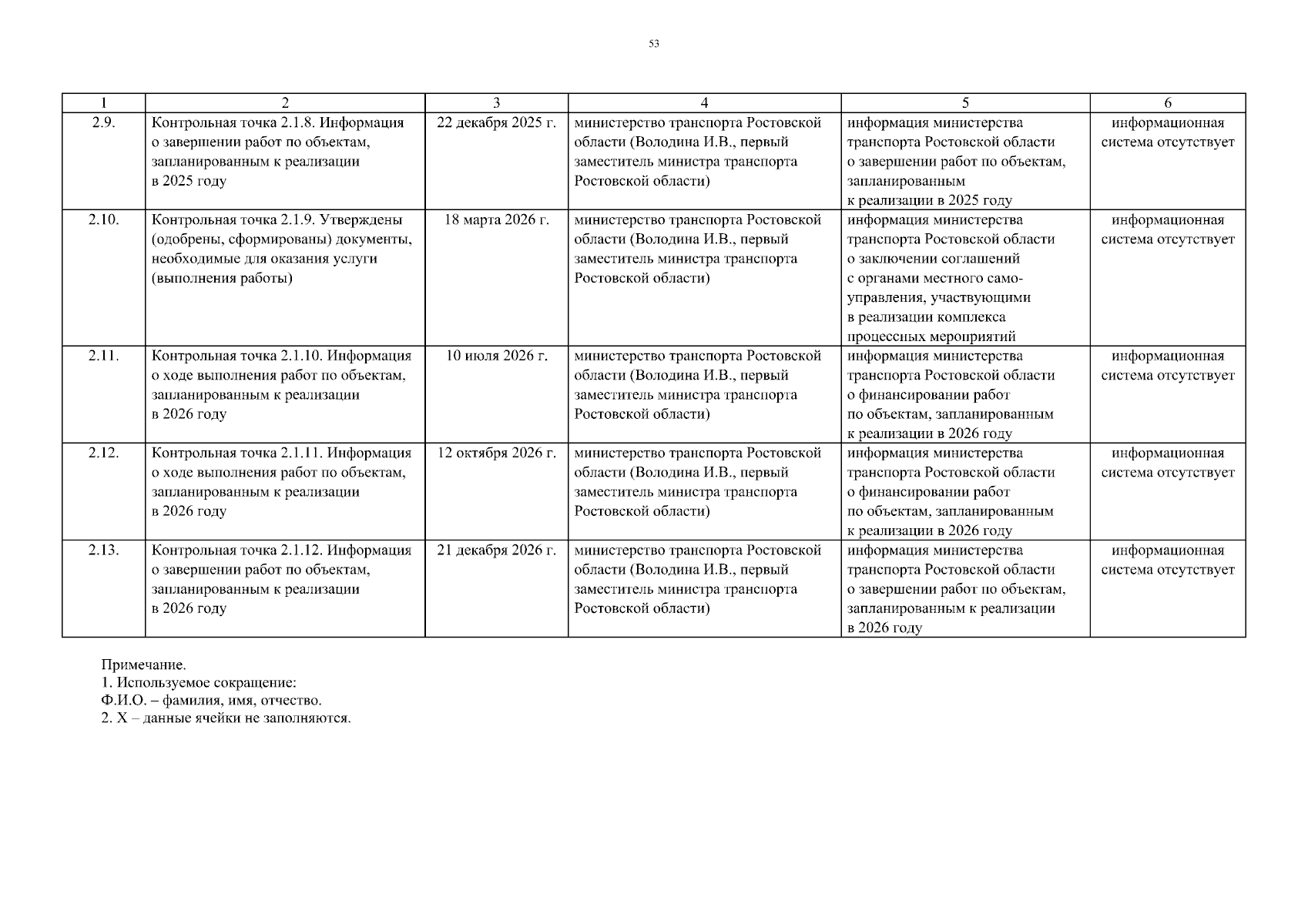 53

| 1 | 2 | 3 | 4 | 5 | 6 |
|---|---|---|---|---|---|
| 2.9. | Контрольная точка 2.1.8. Информация о завершении работ по объектам, запланированным к реализации в 2025 году | 22 декабря 2025 г. | министерство транспорта Ростовской области (Володина И.В., первый заместитель министра транспорта Ростовской области) | информация министерства транспорта Ростовской области о завершении работ по объектам, запланированным к реализации в 2025 году | информационная система отсутствует |
| 2.10. | Контрольная точка 2.1.9. Утверждены (одобрены, сформированы) документы, необходимые для оказания услуги (выполнения работы) | 18 марта 2026 г. | министерство транспорта Ростовской области (Володина И.В., первый заместитель министра транспорта Ростовской области) | информация министерства транспорта Ростовской области о заключении соглашений с органами местного самоуправления, участвующими в реализации комплекса процессных мероприятий | информационная система отсутствует |
| 2.11. | Контрольная точка 2.1.10. Информация о ходе выполнения работ по объектам, запланированным к реализации в 2026 году | 10 июля 2026 г. | министерство транспорта Ростовской области (Володина И.В., первый заместитель министра транспорта Ростовской области) | информация министерства транспорта Ростовской области о финансировании работ по объектам, запланированным к реализации в 2026 году | информационная система отсутствует |
| 2.12. | Контрольная точка 2.1.11. Информация о ходе выполнения работ по объектам, запланированным к реализации в 2026 году | 12 октября 2026 г. | министерство транспорта Ростовской области (Володина И.В., первый заместитель министра транспорта Ростовской области) | информация министерства транспорта Ростовской области о финансировании работ по объектам, запланированным к реализации в 2026 году | информационная система отсутствует |
| 2.13. | Контрольная точка 2.1.12. Информация о завершении работ по объектам, запланированным к реализации в 2026 году | 21 декабря 2026 г. | министерство транспорта Ростовской области (Володина И.В., первый заместитель министра транспорта Ростовской области) | информация министерства транспорта Ростовской области о завершении работ по объектам, запланированным к реализации в 2026 году | информационная система отсутствует |

Примечание.
1. Используемое сокращение:
Ф.И.О. – фамилия, имя, отчество.
2. Х – данные ячейки не заполняются.